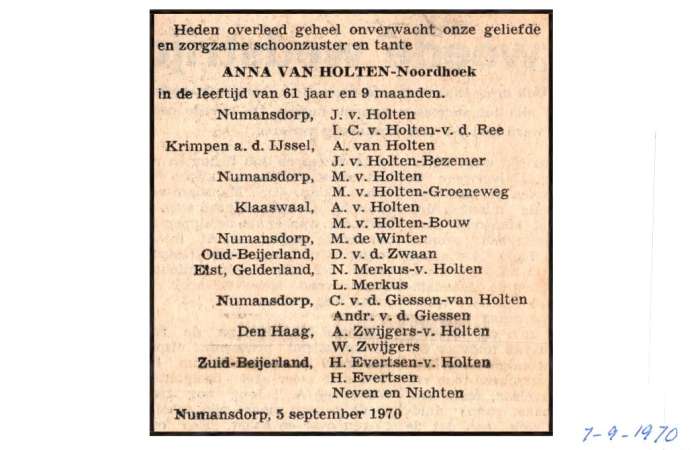 Heden overleed geheel onverwacht onze geliefde en zorgzame schoonzuster en tante

ANNA VAN HOLTEN-Noordhoek

in de leeftijd van 61 jaar en 9 maanden.

Numansdorp, J. v. Holten
I. C. v. Holten-v. d. Ree
Krimpen a. d. IJssel, A. van Holten
J. v. Holten-Bezemer
Numansdorp, M. v. Holten
M. v. Holten-Groeneweg
Klaaswaal, A. v. Holten
M. v. Holten-Bouw
Numansdorp, M. de Winter
Oud-Beijerland, D. v. d. Zwaan
Elst, Gelderland, N. Merkus-v. Holten
L. Merkus
Numansdorp, C. v. d. Giessen-van Holten
Andr. v. d. Giessen
Den Haag, A. Zwijgers-v. Holten
W. Zwijgers
Zuid-Beijerland, H. Evertsen-v. Holten
H. Evertsen
Neven en Nichten

Numansdorp, 5 september 1970

7-9-1970